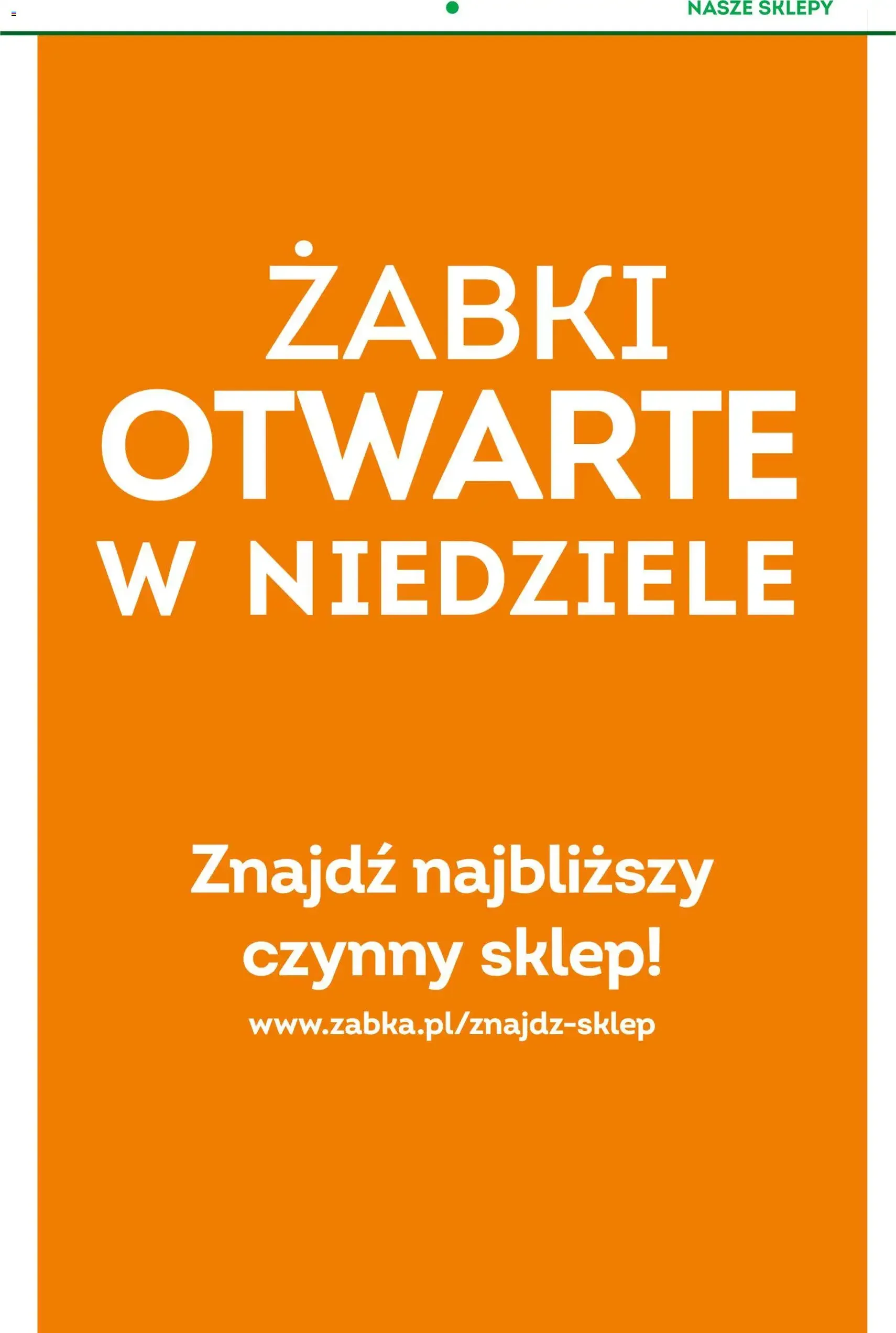 NASZE SKLEPY

ŻABKI
OTWARTE
W NIEDZIELE

Znajdź najbliższy czynny sklep!
www.zabka.pl/znajdz-sklep